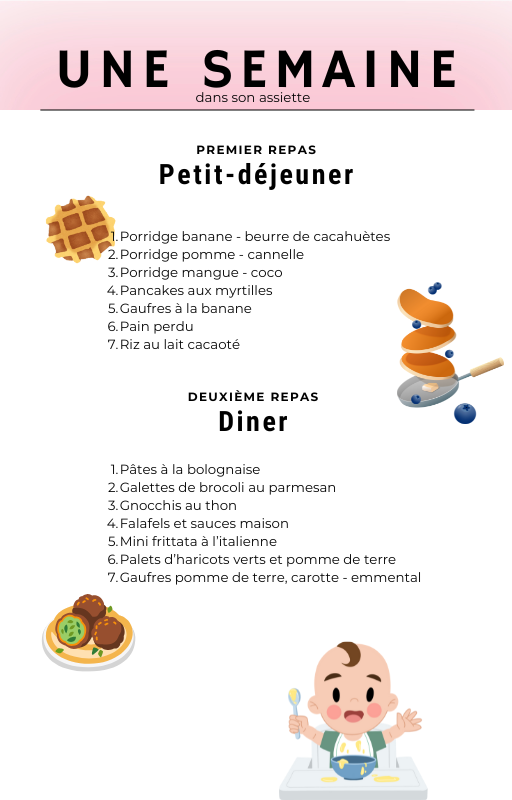 UNE SEMAINE
dans son assiette

PREMIER REPAS
Petit-déjeuner

1. Porridge banane - beurre de cacahuètes
2. Porridge pomme - cannelle
3. Porridge mangue - coco
4. Pancakes aux myrtilles
5. Gaufres à la banane
6. Pain perdu
7. Riz au lait cacaoté

DEUXIÈME REPAS
Diner

1. Pâtes à la bolognaise
2. Galettes de brocoli au parmesan
3. Gnocchis au thon
4. Falafels et sauces maison
5. Mini frittata à l'italienne
6. Palets d'haricots verts et pomme de terre
7. Gaufres pomme de terre, carotte - emmental